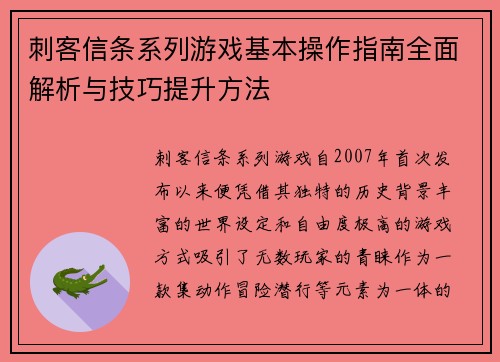 刺客信条系列游戏基本操作指南全面解析与技巧提升方法

刺客信条系列游戏自2007年首次发布以来便凭借其独特的历史背景丰富的世界设定和自由度极高的游戏方式吸引了无数玩家的青睐作为一款集动作冒险潜行等元素为一体的